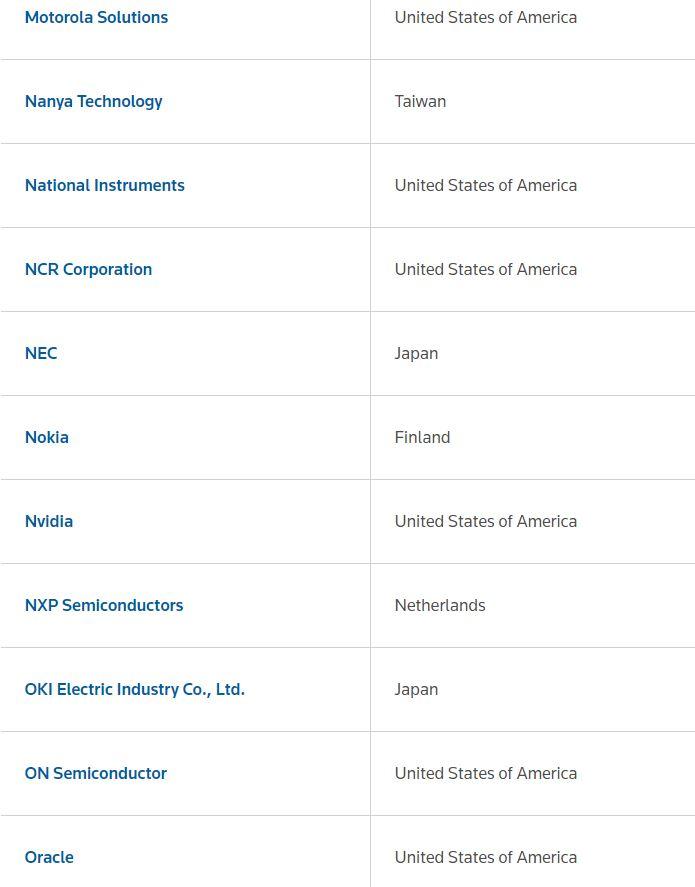 | Motorola Solutions | United States of America |
|---|---|
| Nanya Technology | Taiwan |
| National Instruments | United States of America |
| NCR Corporation | United States of America |
| NEC | Japan |
| Nokia | Finland |
| Nvidia | United States of America |
| NXP Semiconductors | Netherlands |
| OKI Electric Industry Co., Ltd. | Japan |
| ON Semiconductor | United States of America |
| Oracle | United States of America |